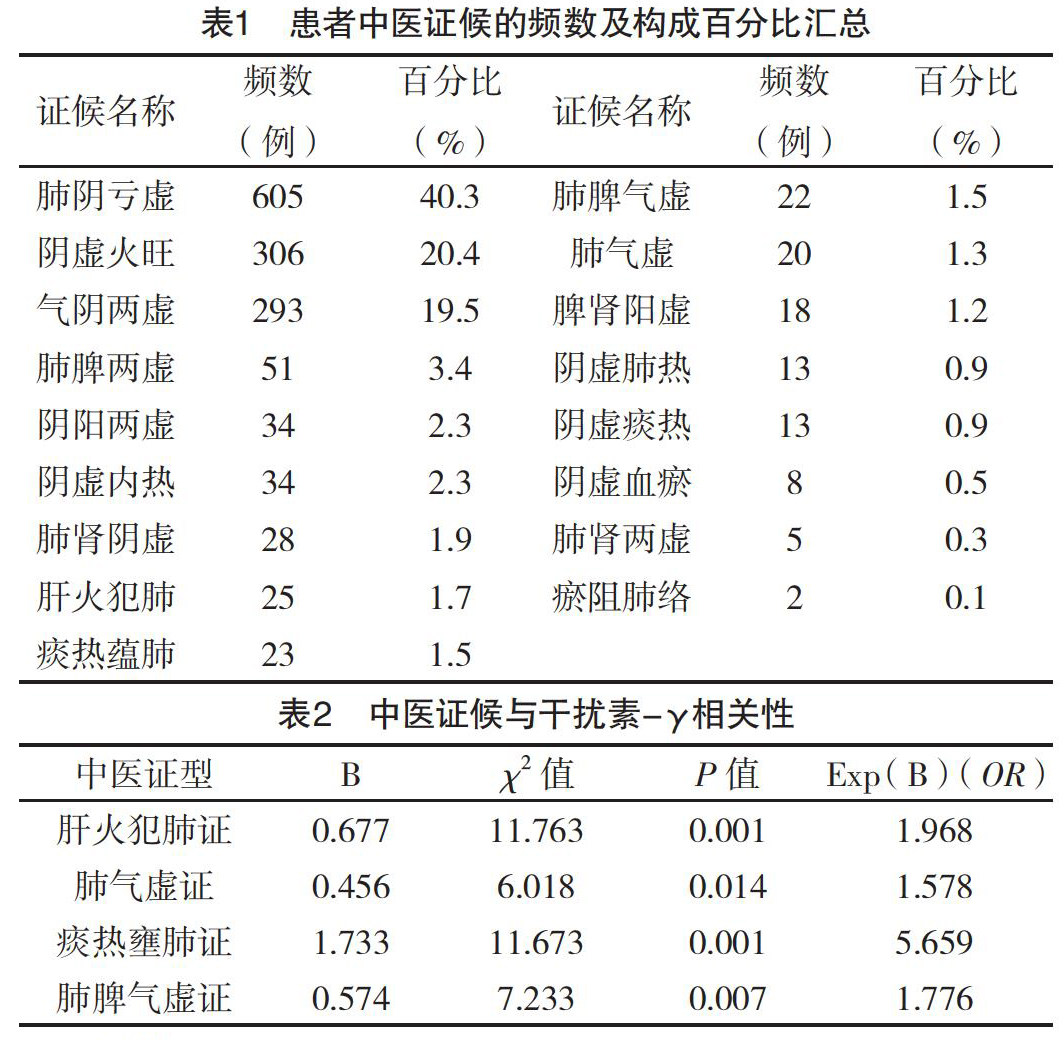 表1 患者中医证候的频数及构成百分比汇总

| 证候名称 | 频数（例） | 百分比（%） | 证候名称 | 频数（例） | 百分比（%） |
|---|---|---|---|---|---|
| 肺阴亏虚 | 605 | 40.3 | 肺脾气虚 | 22 | 1.5 |
| 阴虚火旺 | 306 | 20.4 | 肺气虚 | 20 | 1.3 |
| 气阴两虚 | 293 | 19.5 | 脾肾阳虚 | 18 | 1.2 |
| 肺脾两虚 | 51 | 3.4 | 阴虚肺热 | 13 | 0.9 |
| 阴阳两虚 | 34 | 2.3 | 阴虚痰热 | 13 | 0.9 |
| 阴虚内热 | 34 | 2.3 | 阴虚血瘀 | 8 | 0.5 |
| 肺肾阴虚 | 28 | 1.9 | 肺肾两虚 | 5 | 0.3 |
| 肝火犯肺 | 25 | 1.7 | 瘀阻肺络 | 2 | 0.1 |
| 痰热蕴肺 | 23 | 1.5 | | | |

表2 中医证候与干扰素-γ相关性

| 中医证型 | B | $\chi^2$ 值 | $P$ 值 | Exp（B）（$OR$） |
|---|---|---|---|---|
| 肝火犯肺证 | 0.677 | 11.763 | 0.001 | 1.968 |
| 肺气虚证 | 0.456 | 6.018 | 0.014 | 1.578 |
| 痰热壅肺证 | 1.733 | 11.673 | 0.001 | 5.659 |
| 肺脾气虚证 | 0.574 | 7.233 | 0.007 | 1.776 |